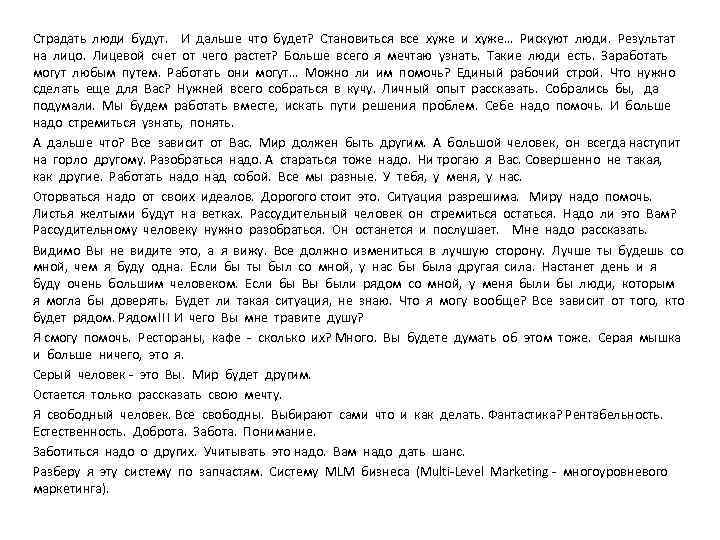 Страдать люди будут. И дальше что будет? Становиться все хуже и хуже... Рискуют люди. Результат на лицо. Лицевой счет от чего растет? Больше всего я мечтаю узнать. Такие люди есть. Заработать могут любым путем. Работать они могут... Можно ли им помочь? Единый рабочий строй. Что нужно сделать еще для Вас? Нужней всего собраться в кучу. Личный опыт рассказать. Собрались бы, да подумали. Мы будем работать вместе, искать пути решения проблем. Себе надо помочь. И больше надо стремиться узнать, понять.

А дальше что? Все зависит от Вас. Мир должен быть другим. А большой человек, он всегда наступит на горло другому. Разобраться надо. А стараться тоже надо. Ни трогаю я Вас. Совершенно не такая, как другие. Работать надо над собой. Все мы разные. У тебя, у меня, у нас.

Оторваться надо от своих идеалов. Дорогого стоит это. Ситуация разрешима. Миру надо помочь. Листья желтыми будут на ветках. Рассудительный человек он стремиться остаться. Надо ли это Вам? Рассудительному человеку нужно разобраться. Он останется и послушает. Мне надо рассказать.

Видимо Вы не видите это, а я вижу. Все должно измениться в лучшую сторону. Лучше ты будешь со мной, чем я буду одна. Если бы ты был со мной, у нас бы была другая сила. Настанет день и я буду очень большим человеком. Если бы Вы были рядом со мной, у меня были бы люди, которым я могла бы доверять. Будет ли такая ситуация, не знаю. Что я могу вообще? Все зависит от того, кто будет рядом. Рядом!!! И чего Вы мне травите душу?

Я смогу помочь. Рестораны, кафе - сколько их? Много. Вы будете думать об этом тоже. Серая мышка и больше ничего, это я.

Серый человек - это Вы. Мир будет другим.

Остается только рассказать свою мечту.

Я свободный человек. Все свободны. Выбирают сами что и как делать. Фантастика? Рентабельность. Естественность. Доброта. Забота. Понимание.

Заботиться надо о других. Учитывать это надо. Вам надо дать шанс.

Разберу я эту систему по запчастям. Систему MLM бизнеса (Multi-Level Marketing - многоуровневого маркетинга).